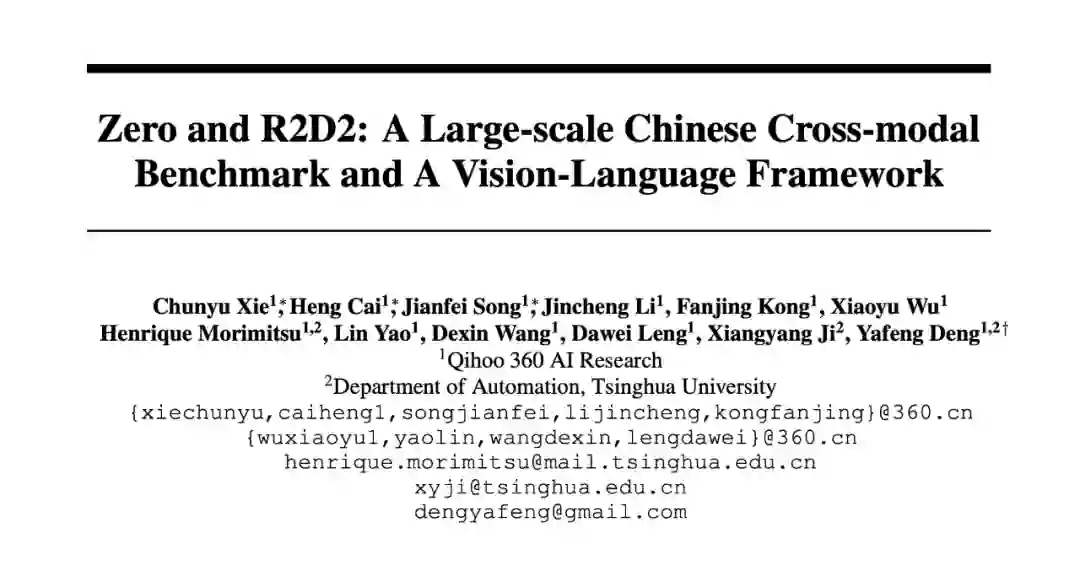 Zero and R2D2: A Large-scale Chinese Cross-modal Benchmark and A Vision-Language Framework

Chunyu Xie$^{1*}$, Heng Cai$^{1*}$, Jianfei Song$^{1*}$, Jincheng Li$^{1}$, Fanjing Kong$^{1}$, Xiaoyu Wu$^{1}$
Henrique Morimitsu$^{1,2}$, Lin Yao$^{1}$, Dexin Wang$^{1}$, Dawei Leng$^{1}$, Xiangyang Ji$^{2}$, Yafeng Deng$^{1,2\dagger}$
$^{1}$Qihoo 360 AI Research
$^{2}$Department of Automation, Tsinghua University
{xiechunyu,caiheng1,songjianfei,lijincheng,kongfanjing}@360.cn
{wuxiaoyu1,yaolin,wangdexin,lengdawei}@360.cn
henrique.morimitsu@mail.tsinghua.edu.cn
xyji@tsinghua.edu.cn
dengyafeng@gmail.com